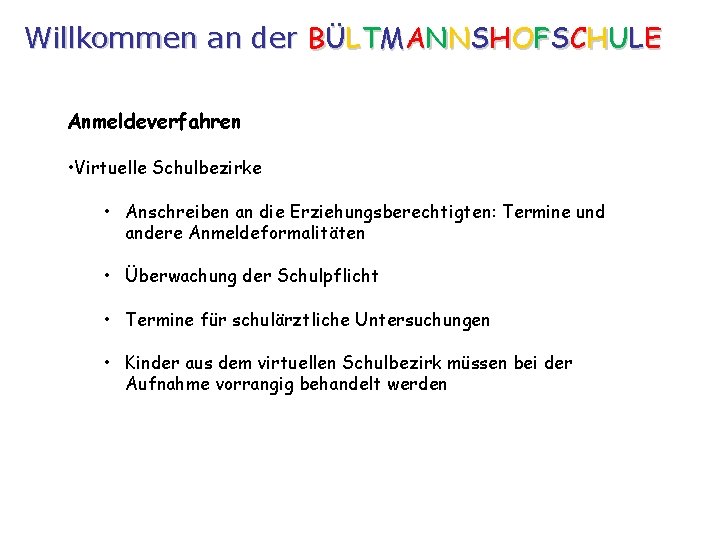 Willkommen an der BÜLTMANNSHOFSCHULE

Anmeldeverfahren

•Virtuelle Schulbezirke

• Anschreiben an die Erziehungsberechtigten: Termine und andere Anmeldeformalitäten

• Überwachung der Schulpflicht

• Termine für schulärztliche Untersuchungen

• Kinder aus dem virtuellen Schulbezirk müssen bei der Aufnahme vorrangig behandelt werden